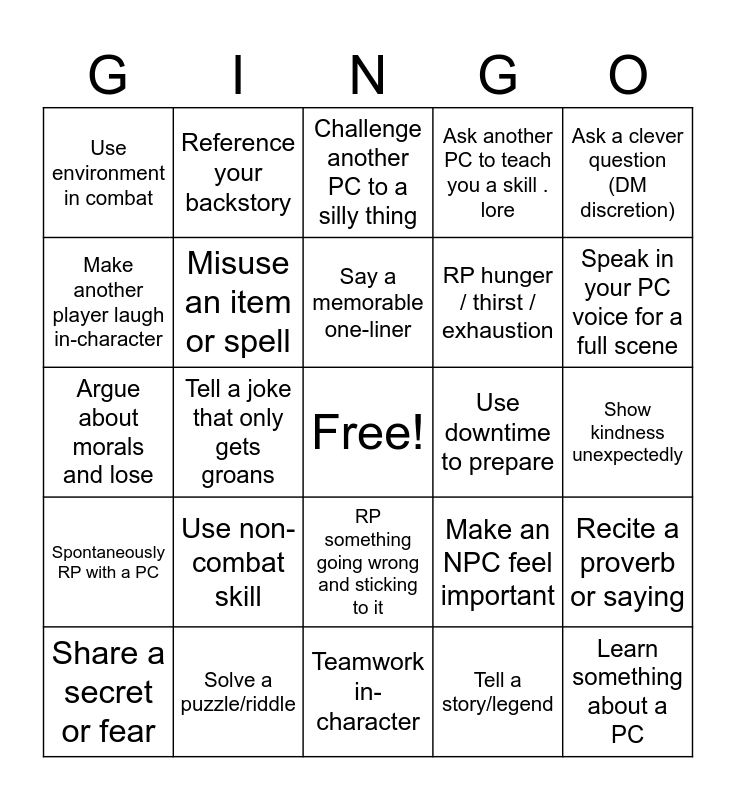 | G | I | N | G | O |
|---|---|---|---|---|
| Use environment in combat | Reference your backstory | Challenge another PC to a silly thing | Ask another PC to teach you a skill . lore | Ask a clever question (DM discretion) |
| Make another player laugh in-character | Misuse an item or spell | Say a memorable one-liner | RP hunger / thirst / exhaustion | Speak in your PC voice for a full scene |
| Argue about morals and lose | Tell a joke that only gets groans | Free! | Use downtime to prepare | Show kindness unexpectedly |
| Spontaneously RP with a PC | Use non-combat skill | RP something going wrong and sticking to it | Make an NPC feel important | Recite a proverb or saying |
| Share a secret or fear | Solve a puzzle/riddle | Teamwork in-character | Tell a story/legend | Learn something about a PC |